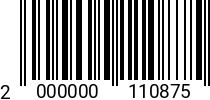 2 000000 110875